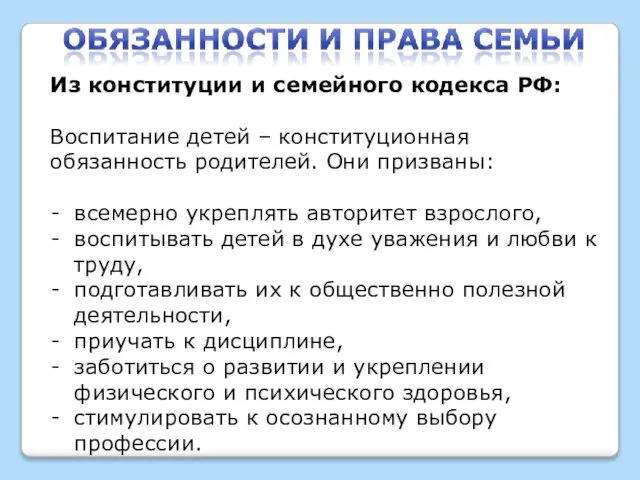 ОБЯЗАННОСТИ И ПРАВА СЕМЬИ

Из конституции и семейного кодекса РФ:

Воспитание детей – конституционная обязанность родителей. Они призваны:

- всемерно укреплять авторитет взрослого,
- воспитывать детей в духе уважения и любви к труду,
- подготавливать их к общественно полезной деятельности,
- приучать к дисциплине,
- заботиться о развитии и укреплении физического и психического здоровья,
- стимулировать к осознанному выбору профессии.